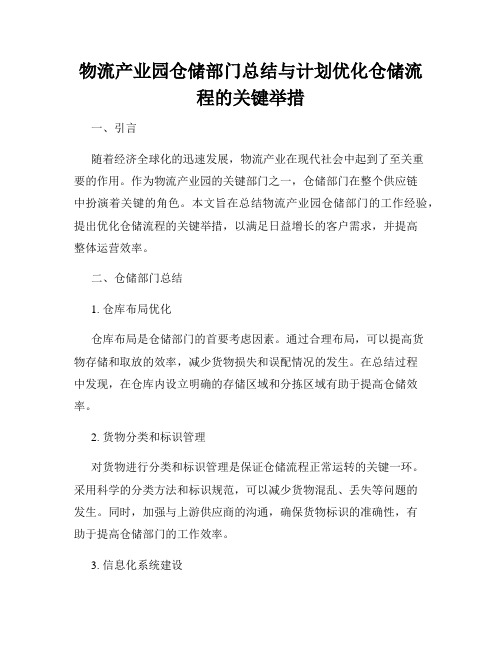 物流产业园仓储部门总结与计划优化仓储流程的关键举措

一、引言

随着经济全球化的迅速发展，物流产业在现代社会中起到了至关重要的作用。作为物流产业园的关键部门之一，仓储部门在整个供应链中扮演着关键的角色。本文旨在总结物流产业园仓储部门的工作经验，提出优化仓储流程的关键举措，以满足日益增长的客户需求，并提高整体运营效率。

二、仓储部门总结

1. 仓库布局优化

仓库布局是仓储部门的首要考虑因素。通过合理布局，可以提高货物存储和取放的效率，减少货物损失和误配情况的发生。在总结过程中发现，在仓库内设立明确的存储区域和分拣区域有助于提高仓储效率。

2. 货物分类和标识管理

对货物进行分类和标识管理是保证仓储流程正常运转的关键一环。采用科学的分类方法和标识规范，可以减少货物混乱、丢失等问题的发生。同时，加强与上游供应商的沟通，确保货物标识的准确性，有助于提高仓储部门的工作效率。

3. 信息化系统建设